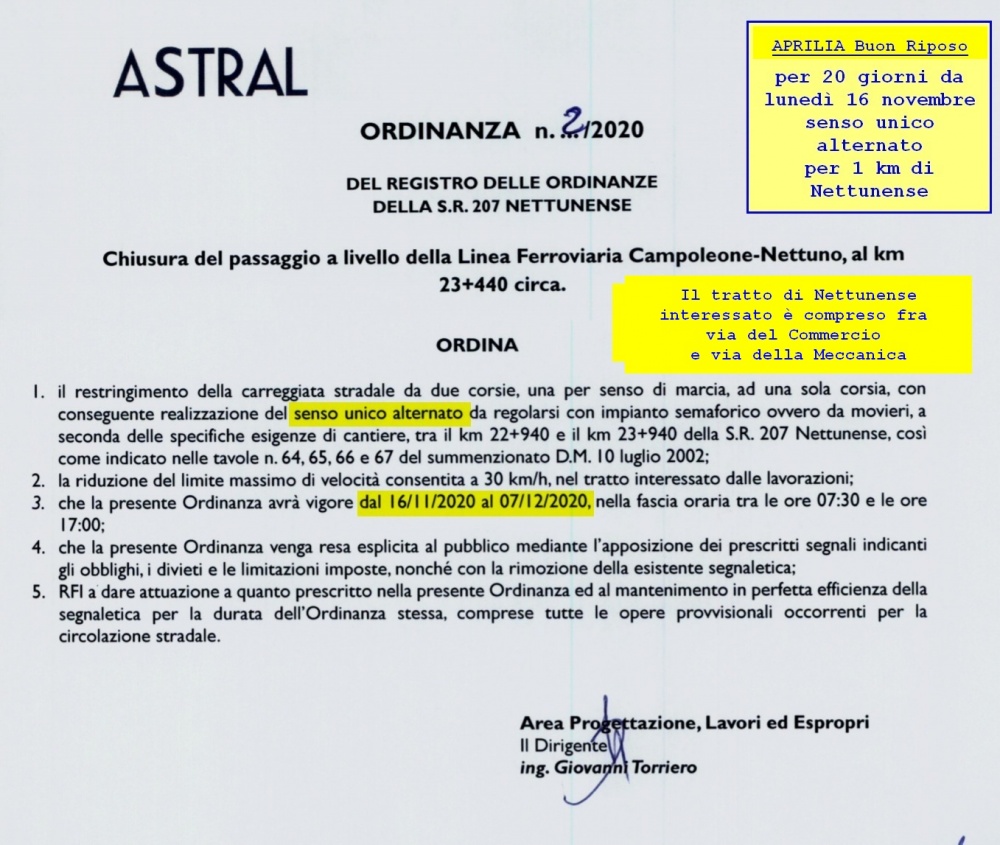 ASTRAL

APRILIA Buon Riposo

per 20 giorni da lunedì 16 novembre senso unico alternato per 1 km di Nettunense

ORDINANZA n. 2/2020

DEL REGISTRO DELLE ORDINANZE DELLA S.R. 207 NETTUNENSE

Chiusura del passaggio a livello della Linea Ferroviaria Campoleone-Nettuno, al km 23+440 circa.

Il tratto di Nettunense interessato è compreso fra via del Commercio e via della Meccanica

ORDINA

1. il restringimento della carreggiata stradale da due corsie, una per senso di marcia, ad una sola corsia, con conseguente realizzazione del senso unico alternato da regolarsi con impianto semaforico ovvero da movieri, a seconda delle specifiche esigenze di cantiere, tra il km 22+940 e il km 23+940 della S.R. 207 Nettunense, così come indicato nelle tavole n. 64, 65, 66 e 67 del summenzionato D.M. 10 luglio 2002;
2. la riduzione del limite massimo di velocità consentita a 30 km/h, nel tratto interessato dalle lavorazioni;
3. che la presente Ordinanza avrà vigore dal 16/11/2020 al 07/12/2020, nella fascia oraria tra le ore 07:30 e le ore 17:00;
4. che la presente Ordinanza venga resa esplicita al pubblico mediante l'apposizione dei prescritti segnali indicanti gli obblighi, i divieti e le limitazioni imposte, nonché con la rimozione della esistente segnaletica;
5. RFI a dare attuazione a quanto prescritto nella presente Ordinanza ed al mantenimento in perfetta efficienza della segnaletica per la durata dell'Ordinanza stessa, comprese tutte le opere provvisionali occorrenti per la circolazione stradale.

Area Progettazione, Lavori ed Espropri
Il Dirigente
ing. Giovanni Torriero